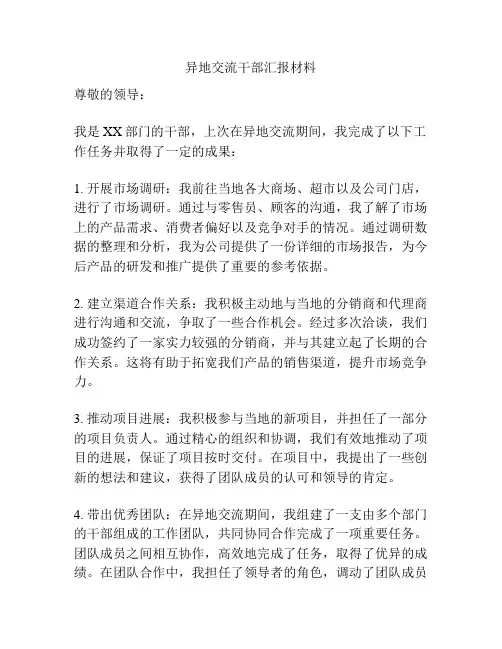 异地交流干部汇报材料

尊敬的领导：

我是 XX 部门的干部，上次在异地交流期间，我完成了以下工作任务并取得了一定的成果：

1. 开展市场调研：我前往当地各大商场、超市以及公司门店，进行了市场调研。通过与零售员、顾客的沟通，我了解了市场上的产品需求、消费者偏好以及竞争对手的情况。通过调研数据的整理和分析，我为公司提供了一份详细的市场报告，为今后产品的研发和推广提供了重要的参考依据。

2. 建立渠道合作关系：我积极主动地与当地的分销商和代理商进行沟通和交流，争取了一些合作机会。经过多次洽谈，我们成功签约了一家实力较强的分销商，并与其建立起了长期的合作关系。这将有助于拓宽我们产品的销售渠道，提升市场竞争力。

3. 推动项目进展：我积极参与当地的新项目，并担任了一部分的项目负责人。通过精心的组织和协调，我们有效地推动了项目的进展，保证了项目按时交付。在项目中，我提出了一些创新的想法和建议，获得了团队成员的认可和领导的肯定。

4. 带出优秀团队：在异地交流期间，我组建了一支由多个部门的干部组成的工作团队，共同协同合作完成了一项重要任务。团队成员之间相互协作，高效地完成了任务，取得了优异的成绩。在团队合作中，我担任了领导者的角色，调动了团队成员